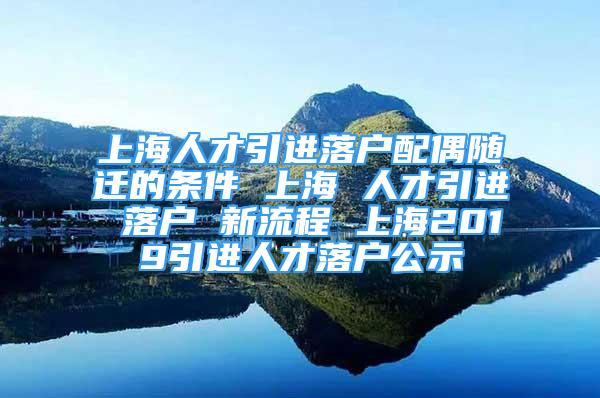 上海人才引进落户配偶随迁的条件 上海 人才引进落户 新流程 上海2019引进人才落户公示